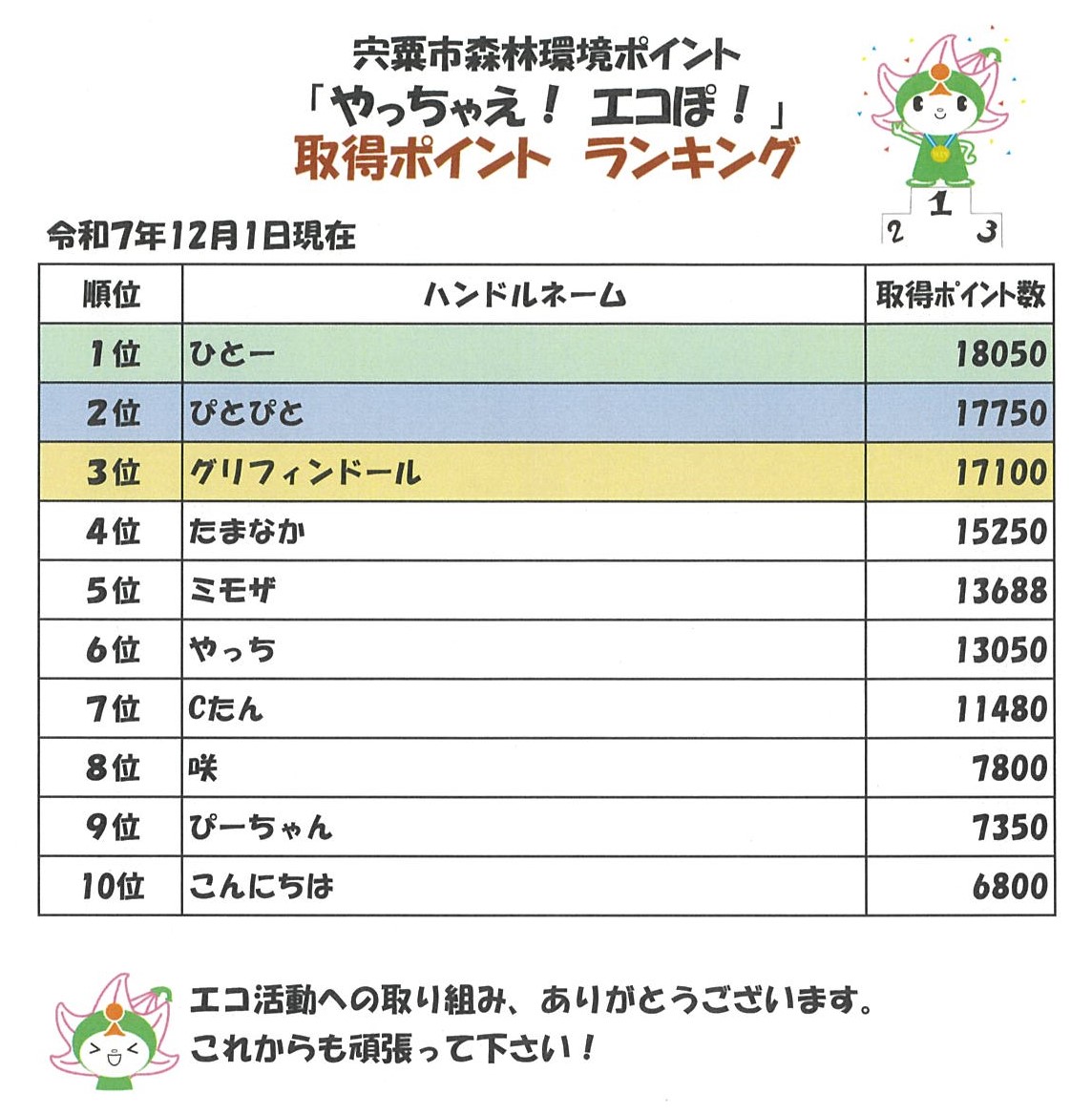 宍粟市森林環境ポイント
「やっちゃえ！ エコぽ！」
取得ポイント ランキング

1
2 3

令和7年12月1日現在

| 順位 | ハンドルネーム | 取得ポイント数 |
|---|---|---|
| 1位 | ひとー | 18050 |
| 2位 | ぴとぴと | 17750 |
| 3位 | グリフィンドール | 17100 |
| 4位 | たまなか | 15250 |
| 5位 | ミモザ | 13688 |
| 6位 | やっち | 13050 |
| 7位 | Cたん | 11480 |
| 8位 | 咲 | 7800 |
| 9位 | ぴーちゃん | 7350 |
| 10位 | こんにちは | 6800 |

エコ活動への取り組み、ありがとうございます。
これからも頑張って下さい！